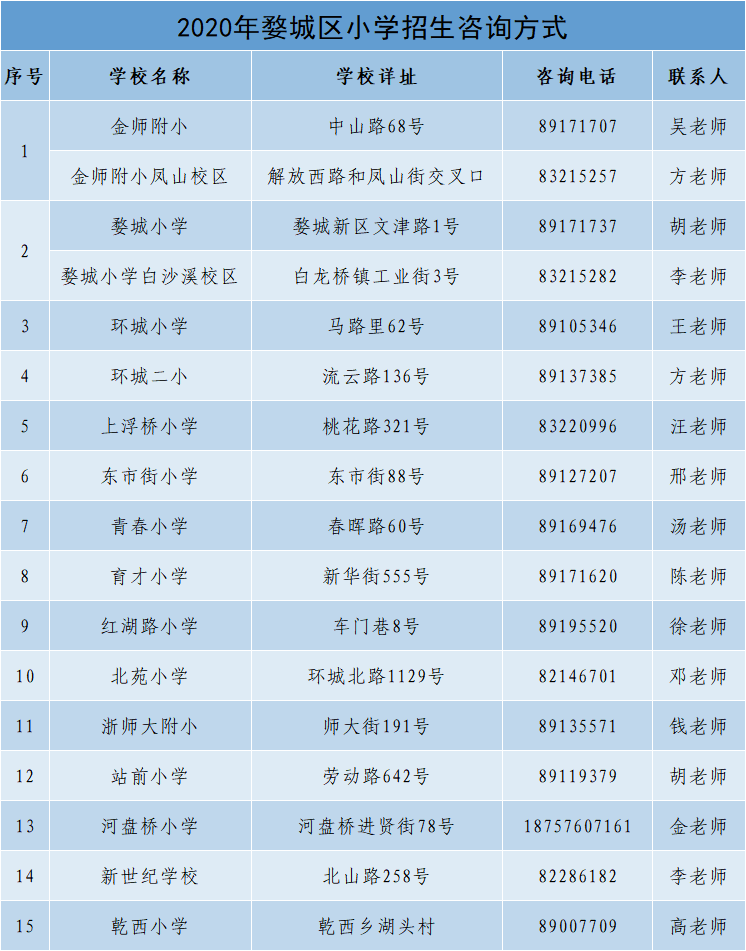 2020年婺城区小学招生咨询方式

| 序号 | 学校名称 | 学校详址 | 咨询电话 | 联系人 |
|---|---|---|---|---|
| 1 | 金师附小 | 中山路68号 | 89171707 | 吴老师 |
|  | 金师附小凤山校区 | 解放西路和凤山街交叉口 | 83215257 | 方老师 |
| 2 | 婺城小学 | 婺城新区文津路1号 | 89171737 | 胡老师 |
|  | 婺城小学白沙溪校区 | 白龙桥镇工业街3号 | 83215282 | 李老师 |
| 3 | 环城小学 | 马路里62号 | 89105346 | 王老师 |
| 4 | 环城二小 | 流云路136号 | 89137385 | 方老师 |
| 5 | 上浮桥小学 | 桃花路321号 | 83220996 | 汪老师 |
| 6 | 东市街小学 | 东市街88号 | 89127207 | 邢老师 |
| 7 | 青春小学 | 春晖路60号 | 89169476 | 汤老师 |
| 8 | 育才小学 | 新华街555号 | 89171620 | 陈老师 |
| 9 | 红湖路小学 | 车门巷8号 | 89195520 | 徐老师 |
| 10 | 北苑小学 | 环城北路1129号 | 82146701 | 邓老师 |
| 11 | 浙师大附小 | 师大街191号 | 89135571 | 钱老师 |
| 12 | 站前小学 | 劳动路642号 | 89119379 | 胡老师 |
| 13 | 河盘桥小学 | 河盘桥进贤街78号 | 18757607161 | 金老师 |
| 14 | 新世纪学校 | 北山路258号 | 82286182 | 李老师 |
| 15 | 乾西小学 | 乾西乡湖头村 | 89007709 | 高老师 |